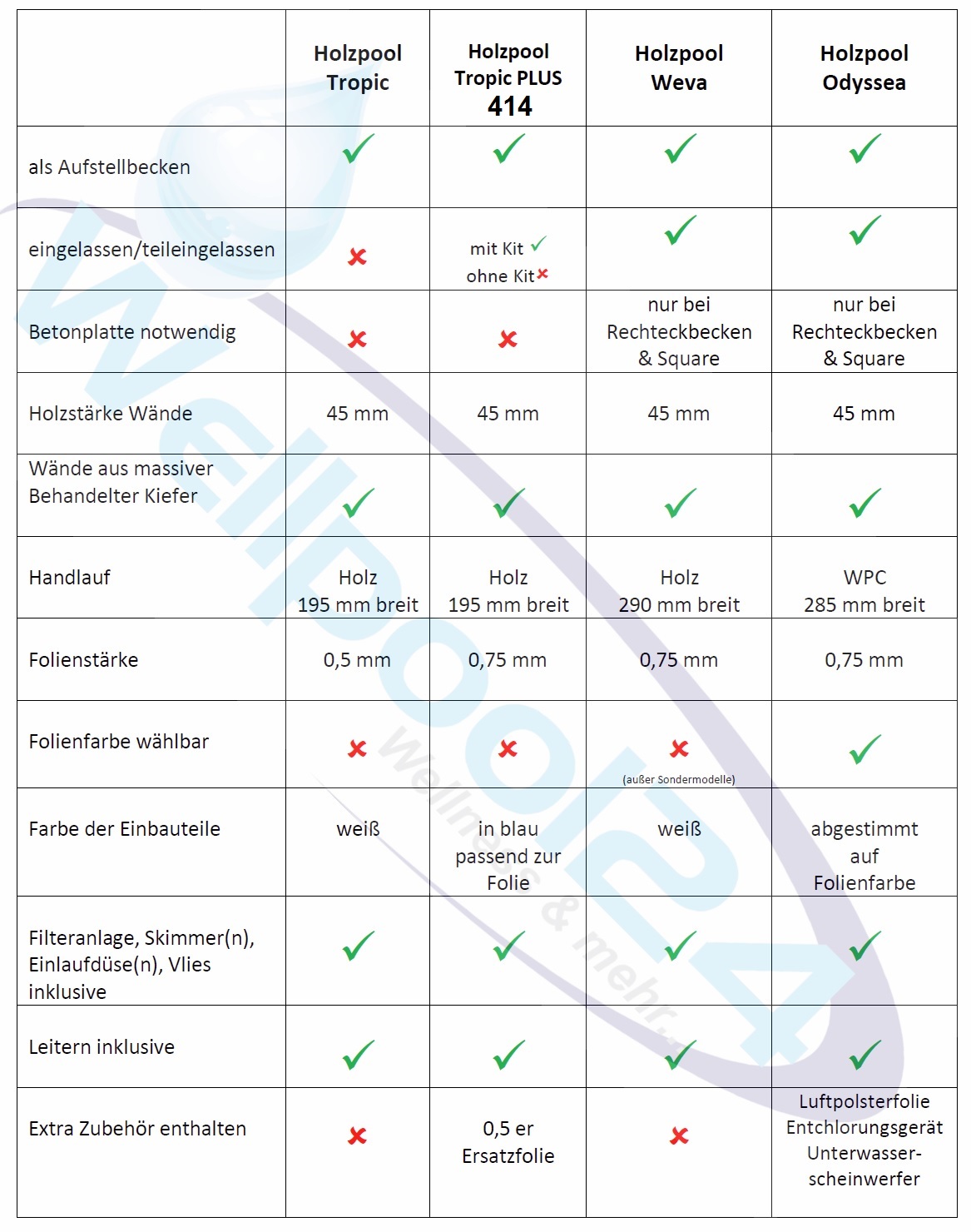 | | Holzpool Tropic | Holzpool Tropic PLUS 414 | Holzpool Weva | Holzpool Odyssea |
|---|---|---|---|---|
| als Aufstellbecken | ✓ | ✓ | ✓ | ✓ |
| eingelassen/teileingelassen | ✗ | mit Kit ✓ ohne Kit ✗ | ✓ | ✓ |
| Betonplatte notwendig | ✗ | ✗ | nur bei Rechteckbecken & Square | nur bei Rechteckbecken & Square |
| Holzstärke Wände | 45 mm | 45 mm | 45 mm | 45 mm |
| Wände aus massiver Behandelter Kiefer | ✓ | ✓ | ✓ | ✓ |
| Handlauf | Holz 195 mm breit | Holz 195 mm breit | Holz 290 mm breit | WPC 285 mm breit |
| Folienstärke | 0,5 mm | 0,75 mm | 0,75 mm | 0,75 mm |
| Folienfarbe wählbar | ✗ | ✗ | ✗ (außer Sondermodelle) | ✓ |
| Farbe der Einbauteile | weiß | in blau passend zur Folie | weiß | abgestimmt auf Folienfarbe |
| Filteranlage, Skimmer(n), Einlaufdüse(n), Vlies inklusive | ✓ | ✓ | ✓ | ✓ |
| Leitern inklusive | ✓ | ✓ | ✓ | ✓ |
| Extra Zubehör enthalten | ✗ | 0,5 er Ersatzfolie | ✗ | Luftpolsterfolie Entchlorungsgerät Unterwasser-scheinwerfer |

Wellpool24 Wellness & mehr...